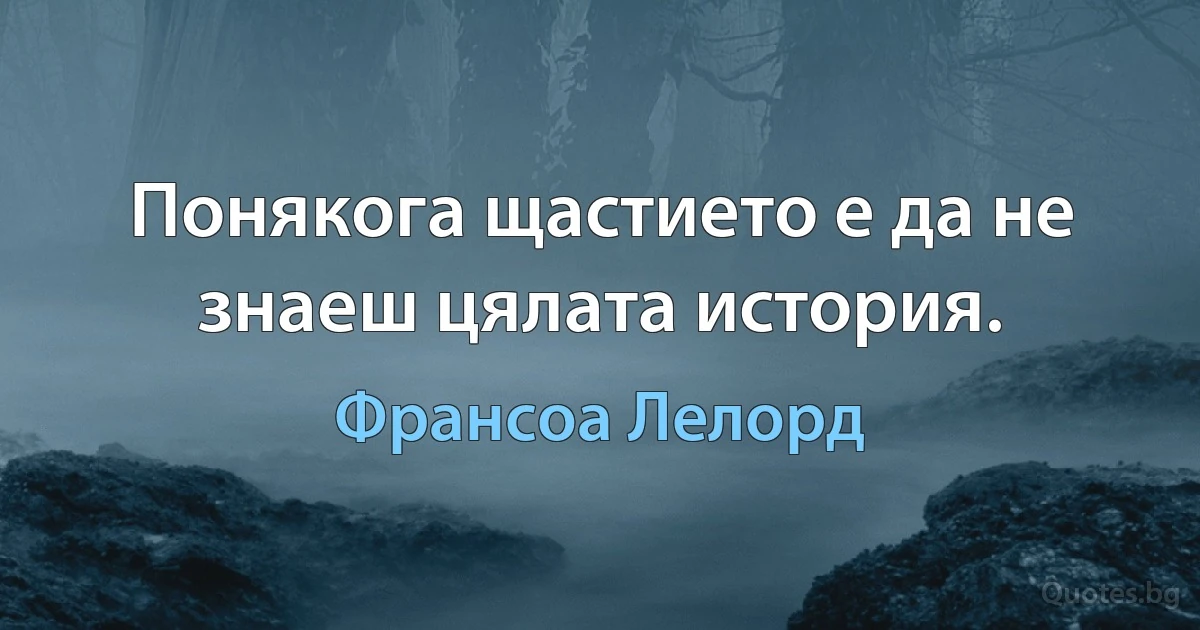 Понякога щастието е да не знаеш цялата история.

Франсоа Лелорд

Quotes.bg